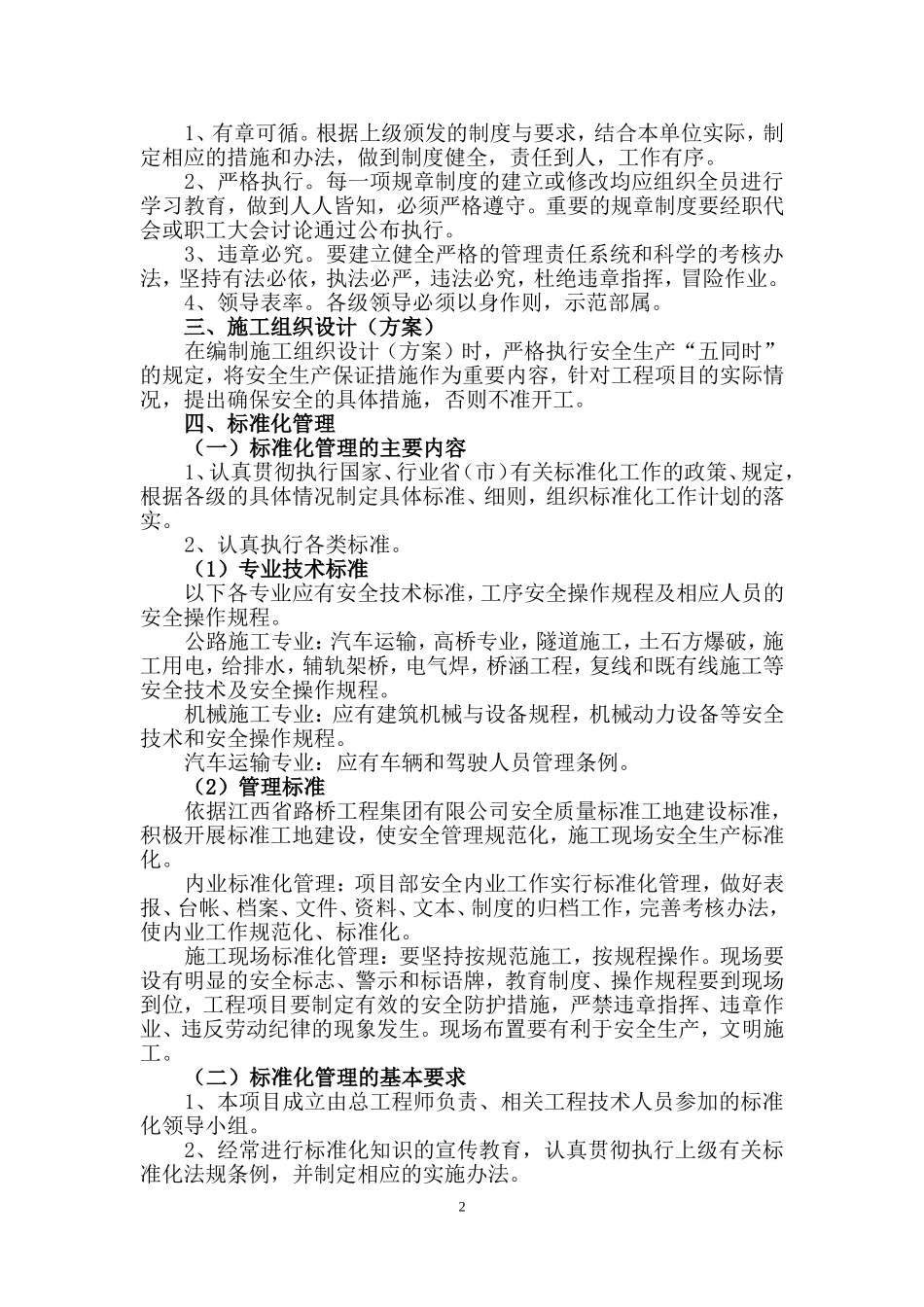 1、有章可循。根据上级颁发的制度与要求，结合本单位实际，制定相应的措施和办法，做到制度健全，责任到人，工作有序。

2、严格执行。每一项规章制度的建立或修改均应组织全员进行学习教育，做到人人皆知，必须严格遵守。重要的规章制度要经职代会或职工大会讨论通过公布执行。

3、违章必究。要建立健全严格的管理责任系统和科学的考核办法，坚持有法必依，执法必严，违法必究，杜绝违章指挥，冒险作业。

4、领导表率。各级领导必须以身作则，示范部属。

三、施工组织设计（方案）

在编制施工组织设计（方案）时，严格执行安全生产“五同时”的规定，将安全生产保证措施作为重要内容，针对工程项目的实际情况，提出确保安全的具体措施，否则不准开工。

四、标准化管理

（一）标准化管理的主要内容

1、认真贯彻执行国家、行业省（市）有关标准化工作的政策、规定，根据各级的具体情况制定具体标准、细则，组织标准化工作计划的落实。

2、认真执行各类标准。

（1）专业技术标准

以下各专业应有安全技术标准，工序安全操作规程及相应人员的安全操作规程。

公路施工专业：汽车运输，高桥专业，隧道施工，土石方爆破，施工用电，给排水，辅轨架桥，电气焊，桥涵工程，复线和既有线施工等安全技术及安全操作规程。

机械施工专业：应有建筑机械与设备规程，机械动力设备等安全技术和安全操作规程。

汽车运输专业：应有车辆和驾驶人员管理条例。

（2）管理标准

依据江西省路桥工程集团有限公司安全质量标准工地建设标准，积极开展标准工地建设，使安全管理规范化，施工现场安全生产标准化。

内业标准化管理：项目部安全内业工作实行标准化管理，做好表报、台帐、档案、文件、资料、文本、制度的归档工作，完善考核办法，使内业工作规范化、标准化。

施工现场标准化管理：要坚持按规范施工，按规程操作。现场要设有明显的安全标志、警示和标语牌，教育制度、操作规程要到现场到位，工程项目要制定有效的安全防护措施，严禁违章指挥、违章作业、违反劳动纪律的现象发生。现场布置要有利于安全生产，文明施工。

（二）标准化管理的基本要求

1、本项目成立由总工程师负责、相关工程技术人员参加的标准化领导小组。

2、经常进行标准化知识的宣传教育，认真贯彻执行上级有关标准化法规条例，并制定相应的实施办法。

2